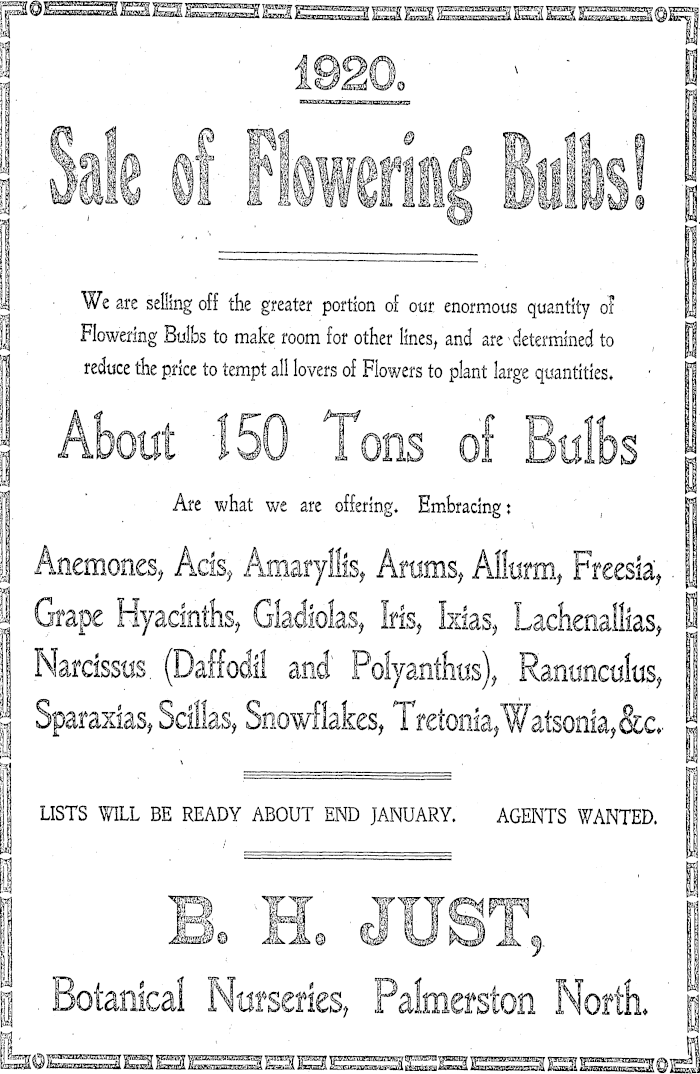 1920.

Sale of Flowering Bulbs!

We are selling off the greater portion of our enormous quantity of Flowering Bulbs to make room for other lines, and are determined to reduce the price to tempt all lovers of Flowers to plant large quantities.

About 150 Tons of Bulbs

Are what we are offering. Embracing:

Anemones, Acis, Amaryllis, Arums, Allurm, Freesia, Grape Hyacinths, Gladiolas, Iris, Ixias, Lachenallias, Narcissus (Daffodil and Polyanthus), Ranunculus, Sparaxias, Scillas, Snowflakes, Tretonia, Watsonia, &c.

LISTS WILL BE READY ABOUT END JANUARY. AGENTS WANTED.

B. H. JUST,

Botanical Nurseries, Palmerston North.